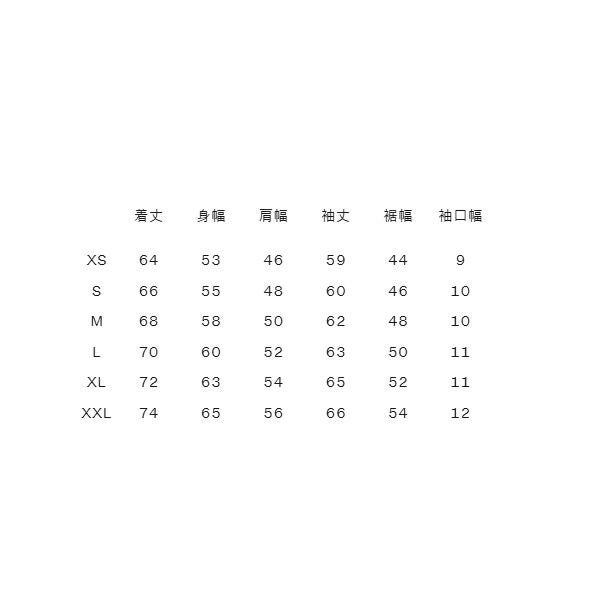 |  | 着丈 | 身幅 | 肩幅 | 袖丈 | 裾幅 | 袖口幅 |
|---|---|---|---|---|---|---|
| XS | 64 | 53 | 46 | 59 | 44 | 9 |
| S | 66 | 55 | 48 | 60 | 46 | 10 |
| M | 68 | 58 | 50 | 62 | 48 | 10 |
| L | 70 | 60 | 52 | 63 | 50 | 11 |
| XL | 72 | 63 | 54 | 65 | 52 | 11 |
| XXL | 74 | 65 | 56 | 66 | 54 | 12 |